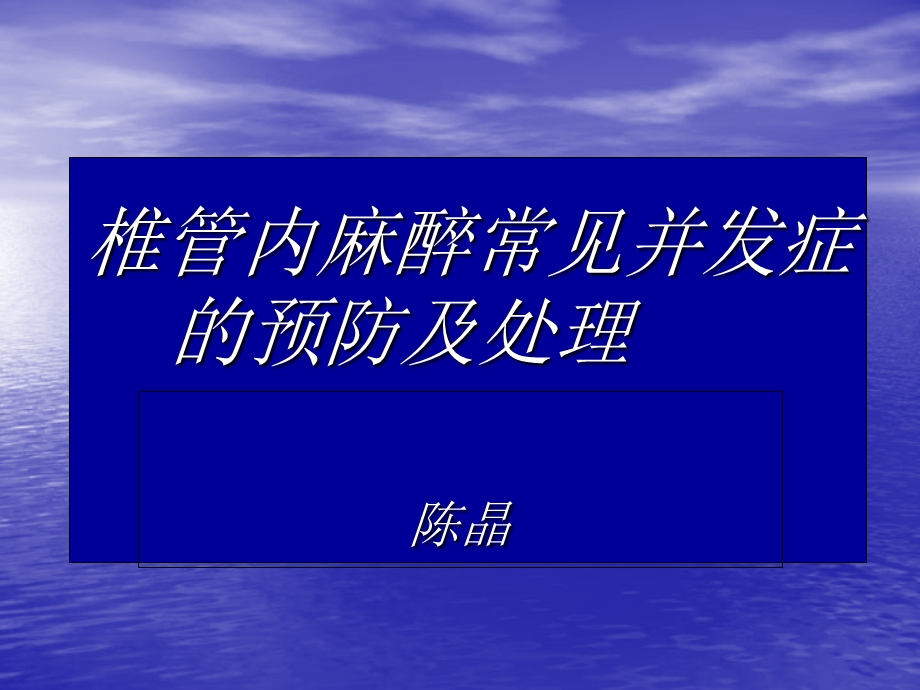 椎管内麻醉常见并发症的预防及处理

陈晶